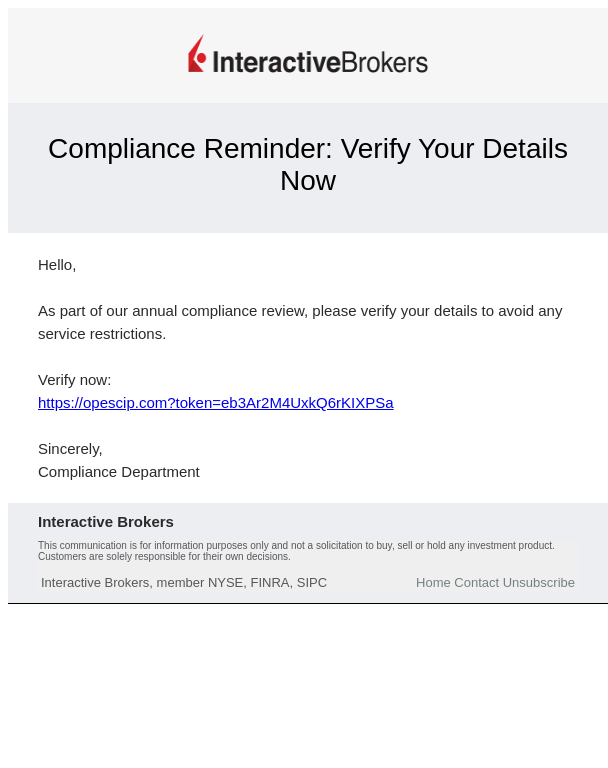 InteractiveBrokers

Compliance Reminder: Verify Your Details Now

Hello,

As part of our annual compliance review, please verify your details to avoid any service restrictions.

Verify now:
https://opescip.com?token=eb3Ar2M4UxkQ6rKIXPSa

Sincerely,
Compliance Department

Interactive Brokers

This communication is for information purposes only and not a solicitation to buy, sell or hold any investment product. Customers are solely responsible for their own decisions.

Interactive Brokers, member NYSE, FINRA, SIPC

Home Contact Unsubscribe